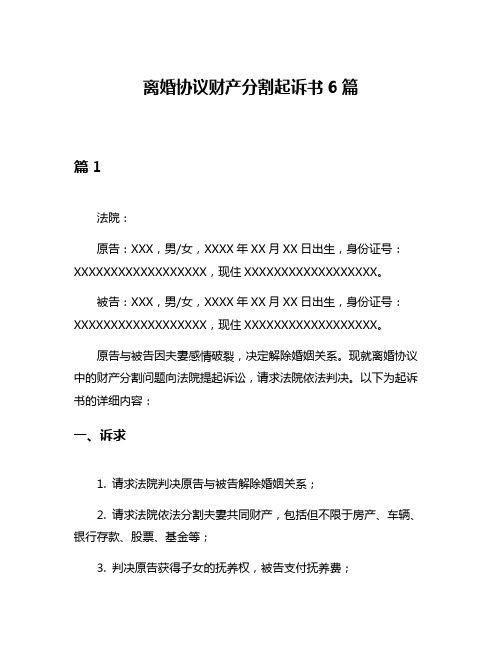 离婚协议财产分割起诉书 6 篇

篇 1

法院：

原告：XXX，男/女，XXXX 年 XX 月 XX 日出生，身份证号：XXXXXXXXXXXXXXXXXX，现住 XXXXXXXXXXXXXXXXXX。

被告：XXX，男/女，XXXX 年 XX 月 XX 日出生，身份证号：XXXXXXXXXXXXXXXXXX，现住 XXXXXXXXXXXXXXXXXX。

原告与被告因夫妻感情破裂，决定解除婚姻关系。现就离婚协议中的财产分割问题向法院提起诉讼，请求法院依法判决。以下为起诉书的详细内容：

一、诉求

1. 请求法院判决原告与被告解除婚姻关系；

2. 请求法院依法分割夫妻共同财产，包括但不限于房产、车辆、银行存款、股票、基金等；

3. 判决原告获得子女的抚养权，被告支付抚养费；